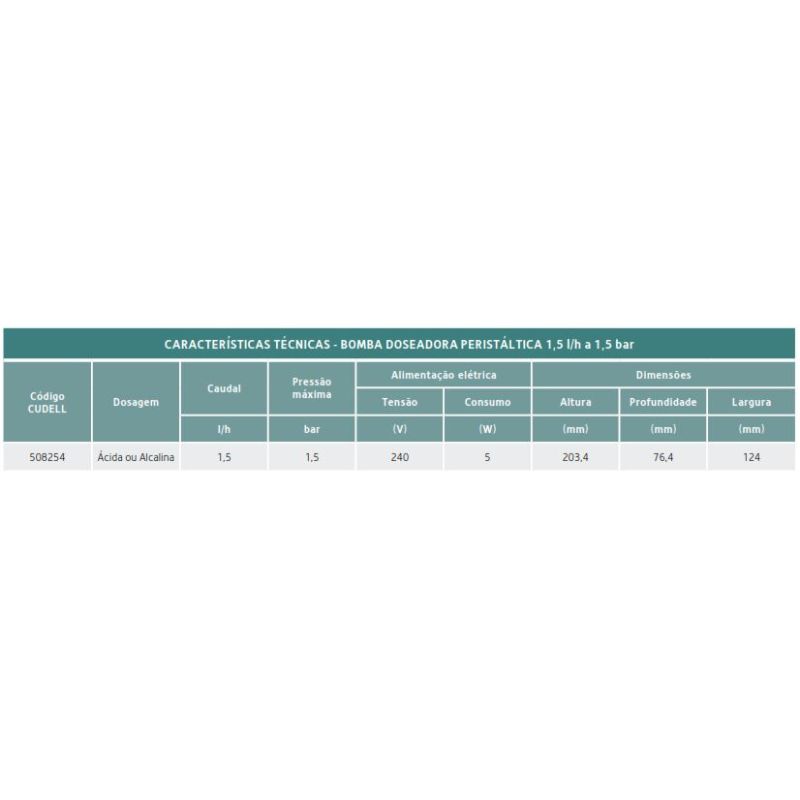 CARACTERÍSTICAS TÉCNICAS - BOMBA DOSEADORA PERISTÁLTICA 1,5 l/h a 1,5 bar

| Código CUDELL | Dosagem | Caudal | Pressão máxima | Alimentação elétrica | | Dimensões | | |
|---|---|---|---|---|---|---|---|---|
| | | | | Tensão | Consumo | Altura | Profundidade | Largura |
| | | l/h | bar | (V) | (W) | (mm) | (mm) | (mm) |
| 508254 | Ácida ou Alcalina | 1,5 | 1,5 | 240 | 5 | 203,4 | 76,4 | 124 |